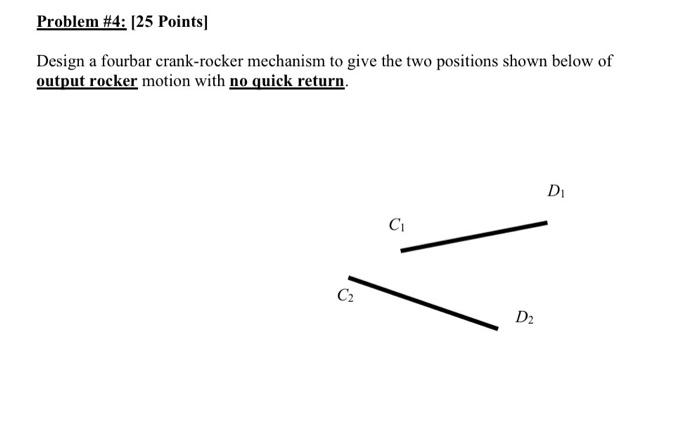 Problem #4: [25 Points]

Design a fourbar crank-rocker mechanism to give the two positions shown below of output rocker motion with no quick return.

$D_1$

$C_1$

$C_2$

$D_2$